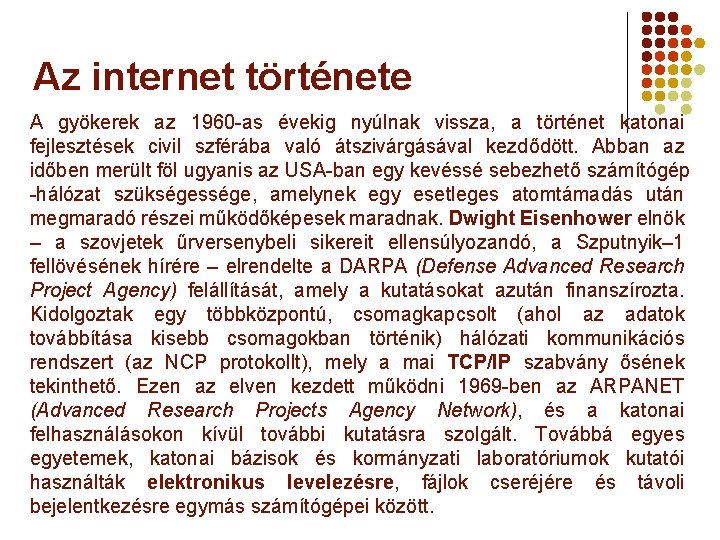 Az internet története

A gyökerek az 1960-as évekig nyúlnak vissza, a történet katonai fejlesztések civil szférába való átszivárgásával kezdődött. Abban az időben merült föl ugyanis az USA-ban egy kevéssé sebezhető számítógép -hálózat szükségessége, amelynek egy esetleges atomtámadás után megmaradó részei működőképesek maradnak. Dwight Eisenhower elnök – a szovjetek űrversenybeli sikereit ellensúlyozandó, a Szputnyik–1 fellövésének hírére – elrendelte a DARPA (Defense Advanced Research Project Agency) felállítását, amely a kutatásokat azután finanszírozta. Kidolgoztak egy többközpontú, csomagkapcsolt (ahol az adatok továbbítása kisebb csomagokban történik) hálózati kommunikációs rendszert (az NCP protokollt), mely a mai TCP/IP szabvány ősének tekinthető. Ezen az elven kezdett működni 1969-ben az ARPANET (Advanced Research Projects Agency Network), és a katonai felhasználásokon kívül további kutatásra szolgált. Továbbá egyes egyetemek, katonai bázisok és kormányzati laboratóriumok kutatói használták elektronikus levelezésre, fájlok cseréjére és távoli bejelentkezésre egymás számítógépei között.